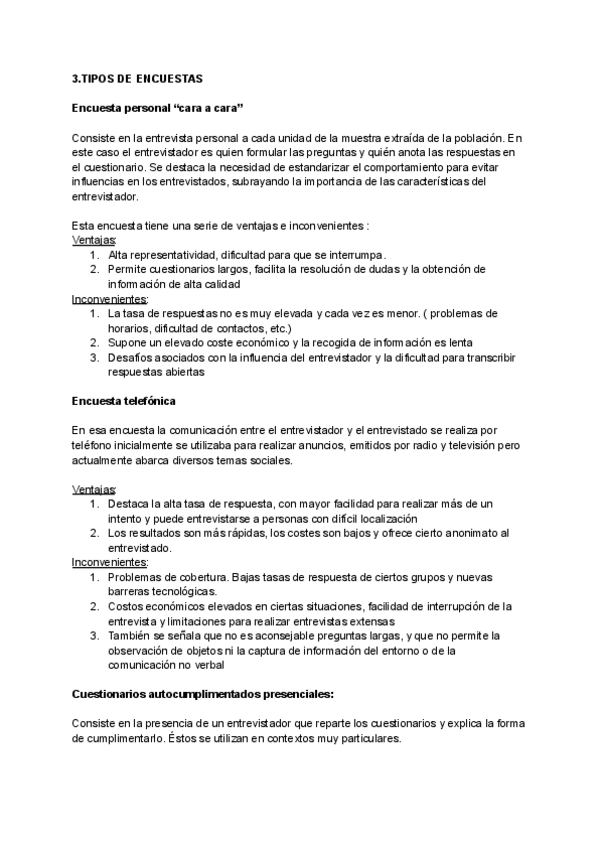 3.TIPOS DE ENCUESTAS

Encuesta personal “cara a cara”

Consiste en la entrevista personal a cada unidad de la muestra extraída de la población. En este caso el entrevistador es quien formular las preguntas y quién anota las respuestas en el cuestionario. Se destaca la necesidad de estandarizar el comportamiento para evitar influencias en los entrevistados, subrayando la importancia de las características del entrevistador.

Esta encuesta tiene una serie de ventajas e inconvenientes :
Ventajas:
1. Alta representatividad, dificultad para que se interrumpa.
2. Permite cuestionarios largos, facilita la resolución de dudas y la obtención de información de alta calidad
Inconvenientes:
1. La tasa de respuestas no es muy elevada y cada vez es menor. ( problemas de horarios, dificultad de contactos, etc.)
2. Supone un elevado coste económico y la recogida de información es lenta
3. Desafíos asociados con la influencia del entrevistador y la dificultad para transcribir respuestas abiertas

Encuesta telefónica

En esa encuesta la comunicación entre el entrevistador y el entrevistado se realiza por teléfono inicialmente se utilizaba para realizar anuncios, emitidos por radio y televisión pero actualmente abarca diversos temas sociales.

Ventajas:
1. Destaca la alta tasa de respuesta, con mayor facilidad para realizar más de un intento y puede entrevistarse a personas con difícil localización
2. Los resultados son más rápidas, los costes son bajos y ofrece cierto anonimato al entrevistado.
Inconvenientes:
1. Problemas de cobertura. Bajas tasas de respuesta de ciertos grupos y nuevas barreras tecnológicas.
2. Costos económicos elevados en ciertas situaciones, facilidad de interrupción de la entrevista y limitaciones para realizar entrevistas extensas
3. También se señala que no es aconsejable preguntas largas, y que no permite la observación de objetos ni la captura de información del entorno o de la comunicación no verbal

Cuestionarios autocumplimentados presenciales:

Consiste en la presencia de un entrevistador que reparte los cuestionarios y explica la forma de cumplimentarlo. Éstos se utilizan en contextos muy particulares.